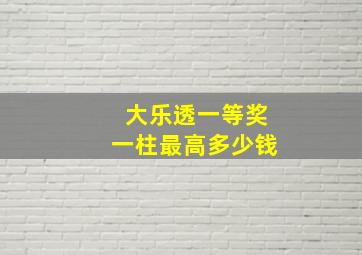 大乐透一等奖
一柱最高多少钱